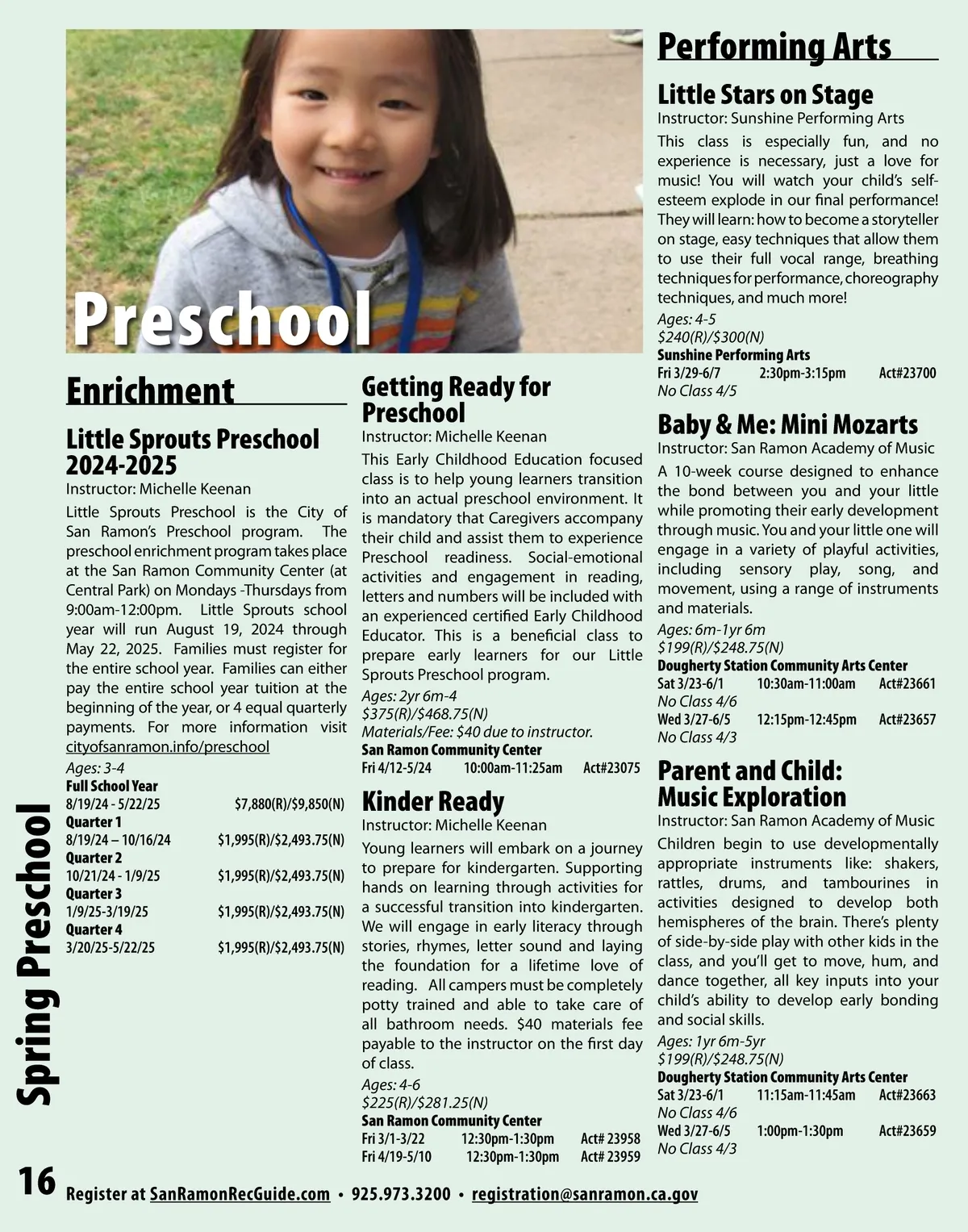 Preschool

Enrichment

Little Sprouts Preschool 2024-2025

Instructor: Michelle Keenan

Little Sprouts Preschool is the City of San Ramon's Preschool program. The preschool enrichment program takes place at the San Ramon Community Center (at Central Park) on Mondays -Thursdays from 9:00am-12:00pm. Little Sprouts school year will run August 19, 2024 through May 22, 2025. Families must register for the entire school year. Families can either pay the entire school year tuition at the beginning of the year, or 4 equal quarterly payments. For more information visit cityofsanramon.info/preschool

Ages: 3-4
Full School Year
8/19/24 - 5/22/25 $7,880(R)/$9,850(N)
Quarter 1
8/19/24 – 10/16/24 $1,995(R)/$2,493.75(N)
Quarter 2
10/21/24 - 1/9/25 $1,995(R)/$2,493.75(N)
Quarter 3
1/9/25-3/19/25 $1,995(R)/$2,493.75(N)
Quarter 4
3/20/25-5/22/25 $1,995(R)/$2,493.75(N)

Getting Ready for Preschool

Instructor: Michelle Keenan

This Early Childhood Education focused class is to help young learners transition into an actual preschool environment. It is mandatory that Caregivers accompany their child and assist them to experience Preschool readiness. Social-emotional activities and engagement in reading, letters and numbers will be included with an experienced certified Early Childhood Educator. This is a beneficial class to prepare early learners for our Little Sprouts Preschool program.

Ages: 2yr 6m-4
$375(R)/$468.75(N)
Materials/Fee: $40 due to instructor.
San Ramon Community Center
Fri 4/12-5/24 10:00am-11:25am Act#23075

Kinder Ready

Instructor: Michelle Keenan

Young learners will embark on a journey to prepare for kindergarten. Supporting hands on learning through activities for a successful transition into kindergarten. We will engage in early literacy through stories, rhymes, letter sound and laying the foundation for a lifetime love of reading. All campers must be completely potty trained and able to take care of all bathroom needs. $40 materials fee payable to the instructor on the first day of class.

Ages: 4-6
$225(R)/$281.25(N)
San Ramon Community Center
Fri 3/1-3/22 12:30pm-1:30pm Act# 23958
Fri 4/19-5/10 12:30pm-1:30pm Act# 23959

Performing Arts

Little Stars on Stage

Instructor: Sunshine Performing Arts

This class is especially fun, and no experience is necessary, just a love for music! You will watch your child's self-esteem explode in our final performance! They will learn: how to become a storyteller on stage, easy techniques that allow them to use their full vocal range, breathing techniques for performance, choreography techniques, and much more!

Ages: 4-5
$240(R)/$300(N)
Sunshine Performing Arts
Fri 3/29-6/7 2:30pm-3:15pm Act#23700
No Class 4/5

Baby & Me: Mini Mozarts

Instructor: San Ramon Academy of Music

A 10-week course designed to enhance the bond between you and your little while promoting their early development through music. You and your little one will engage in a variety of playful activities, including sensory play, song, and movement, using a range of instruments and materials.

Ages: 6m-1yr 6m
$199(R)/$248.75(N)
Dougherty Station Community Arts Center
Sat 3/23-6/1 10:30am-11:00am Act#23661
No Class 4/6
Wed 3/27-6/5 12:15pm-12:45pm Act#23657
No Class 4/3

Parent and Child: Music Exploration

Instructor: San Ramon Academy of Music

Children begin to use developmentally appropriate instruments like: shakers, rattles, drums, and tambourines in activities designed to develop both hemispheres of the brain. There's plenty of side-by-side play with other kids in the class, and you'll get to move, hum, and dance together, all key inputs into your child's ability to develop early bonding and social skills.

Ages: 1yr 6m-5yr
$199(R)/$248.75(N)
Dougherty Station Community Arts Center
Sat 3/23-6/1 11:15am-11:45am Act#23663
No Class 4/6
Wed 3/27-6/5 1:00pm-1:30pm Act#23659
No Class 4/3

Spring Preschool

16 Register at SanRamonRecGuide.com • 925.973.3200 • registration@sanramon.ca.gov